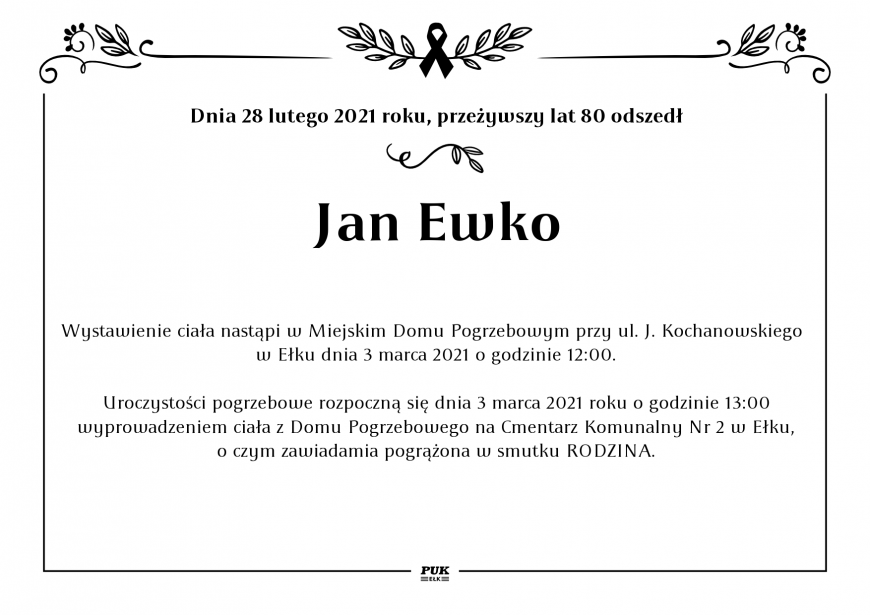 Dnia 28 lutego 2021 roku, przeżywszy lat 80 odszedł

Jan Ewko

Wystawienie ciała nastąpi w Miejskim Domu Pogrzebowym przy ul. J. Kochanowskiego w Ełku dnia 3 marca 2021 o godzinie 12:00.

Uroczystości pogrzebowe rozpoczną się dnia 3 marca 2021 roku o godzinie 13:00 wyprowadzeniem ciała z Domu Pogrzebowego na Cmentarz Komunalny Nr 2 w Ełku, o czym zawiadamia pogrążona w smutku RODZINA.

PUK
EŁK